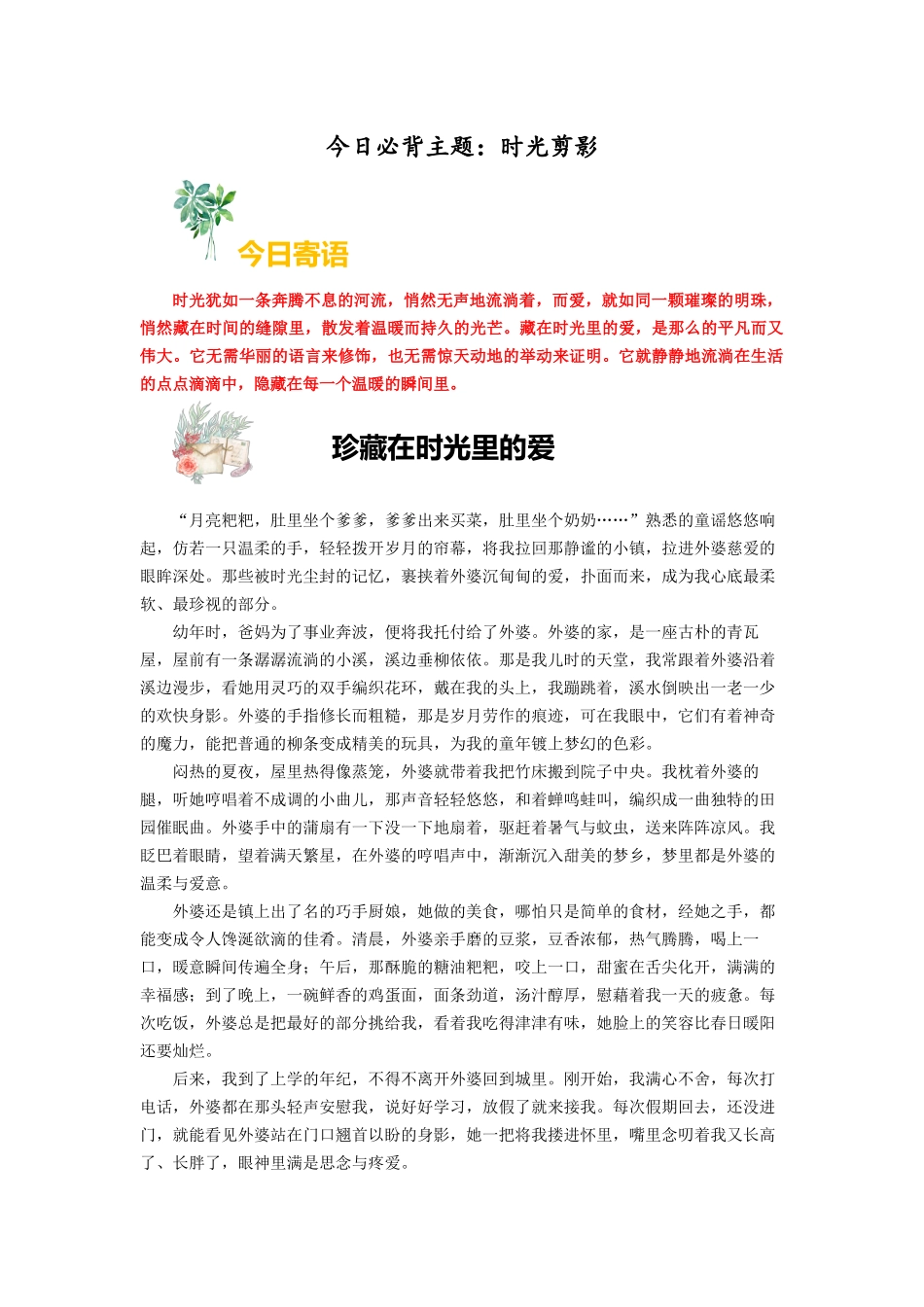 今日必背主题：时光剪影

今日寄语

时光犹如一条奔腾不息的河流，悄然无声地流淌着，而爱，就如同一颗璀璨的明珠，悄然藏在时间的缝隙里，散发着温暖而持久的光芒。藏在时光里的爱，是那么的平凡而又伟大。它无需华丽的语言来修饰，也无需惊天动地的举动来证明。它就静静地流淌在生活的点点滴滴中，隐藏在每一个温暖的瞬间里。

珍藏在时光里的爱

“月亮粑粑，肚里坐个爹爹，爹爹出来买菜，肚里坐个奶奶……”熟悉的童谣悠悠响起，仿若一只温柔的手，轻轻拨开岁月的帘幕，将我拉回那静谧的小镇，拉进外婆慈爱的眼眸深处。那些被时光尘封的记忆，裹挟着外婆沉甸甸的爱，扑面而来，成为我心底最柔软、最珍视的部分。

幼年时，爸妈为了事业奔波，便将我托付给了外婆。外婆的家，是一座古朴的青瓦屋，屋前有一条潺潺流淌的小溪，溪边垂柳依依。那是我儿时的天堂，我常跟着外婆沿着溪边漫步，看她用灵巧的双手编织花环，戴在我的头上，我蹦跳着，溪水倒映出一老一少的欢快身影。外婆的手指修长而粗糙，那是岁月劳作的痕迹，可在我眼中，它们有着神奇的魔力，能把普通的柳条变成精美的玩具，为我的童年镀上梦幻的色彩。

闷热的夏夜，屋里热得像蒸笼，外婆就带着我把竹床搬到院子中央。我枕着外婆的腿，听她哼唱着不成调的小曲儿，那声音轻轻悠悠，和着蝉鸣蛙叫，编织成一曲独特的田园催眠曲。外婆手中的蒲扇有一下没一下地扇着，驱赶着暑气与蚊虫，送来阵阵凉风。我眨巴着眼睛，望着满天繁星，在外婆的哼唱声中，渐渐沉入甜美的梦乡，梦里都是外婆的温柔与爱意。

外婆还是镇上出了名的巧手厨娘，她做的美食，哪怕只是简单的食材，经她之手，都能变成令人馋涎欲滴的佳肴。清晨，外婆亲手磨的豆浆，豆香浓郁，热气腾腾，喝上一口，暖意瞬间传遍全身；午后，那酥脆的糖油粑粑，咬上一口，甜蜜在舌尖化开，满满的幸福感；到了晚上，一碗鲜香的鸡蛋面，面条劲道，汤汁醇厚，慰藉着我一天的疲惫。每次吃饭，外婆总是把最好的部分挑给我，看着我吃得津津有味，她脸上的笑容比春日暖阳还要灿烂。

后来，我到了上学的年纪，不得不离开外婆回到城里。刚开始，我满心不舍，每次打电话，外婆都在那头轻声安慰我，说好好学习，放假了就来接我。每次假期回去，还没进门，就能看见外婆站在门口翘首以盼的身影，她一把将我搂进怀里，嘴里念叨着我又长高了、长胖了，眼神里满是思念与疼爱。